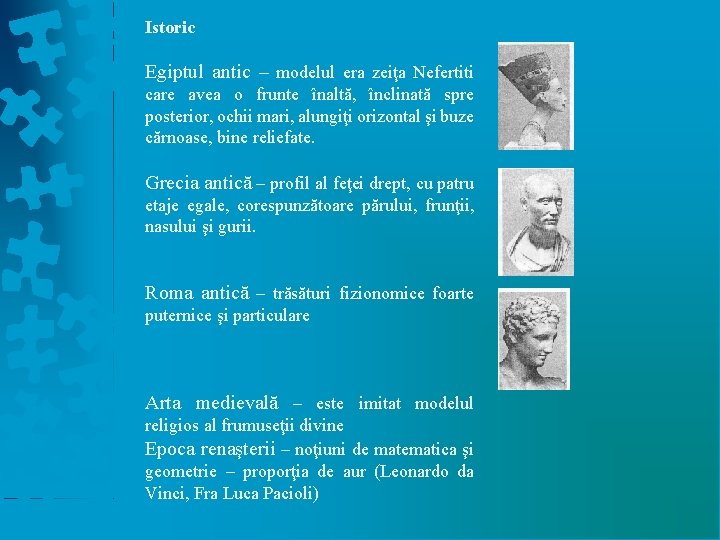 Istoric

Egiptul antic – modelul era zeiţa Nefertiti care avea o frunte înaltă, înclinată spre posterior, ochii mari, alungiţi orizontal şi buze cărnoase, bine reliefate.

Grecia antică – profil al feţei drept, cu patru etaje egale, corespunzătoare părului, frunţii, nasului şi gurii.

Roma antică – trăsături fizionomice foarte puternice şi particulare

Arta medievală – este imitat modelul religios al frumuseţii divine
Epoca renaşterii – noţiuni de matematica şi geometrie – proporţia de aur (Leonardo da Vinci, Fra Luca Pacioli)